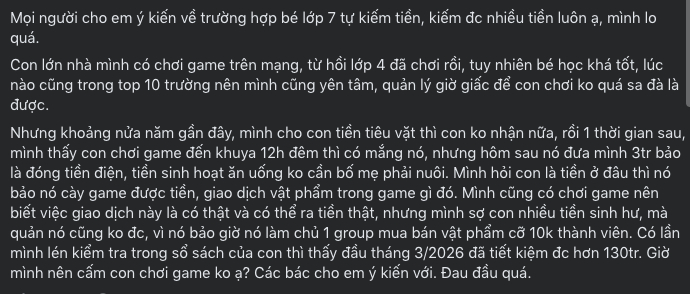 Mọi người cho em ý kiến về trường hợp bé lớp 7 tự kiếm tiền, kiếm đc nhiều tiền luôn ạ, mình lo quá.

Con lớn nhà mình có chơi game trên mạng, từ hồi lớp 4 đã chơi rồi, tuy nhiên bé học khá tốt, lúc nào cũng trong top 10 trường nên mình cũng yên tâm, quản lý giờ giấc để con chơi ko quá sa đà là được.

Nhưng khoảng nửa năm gần đây, mình cho con tiền tiêu vặt thì con ko nhận nữa, rồi 1 thời gian sau, mình thấy con chơi game đến khuya 12h đêm thì có mắng nó, nhưng hôm sau nó đưa mình 3tr bảo là đóng tiền điện, tiền sinh hoạt ăn uống ko cần bố mẹ phải nuôi. Mình hỏi con là tiền ở đâu thì nó bảo nó cày game được tiền, giao dịch vật phẩm trong game gì đó. Mình cũng có chơi game nên biết việc giao dịch này là có thật và có thể ra tiền thật, nhưng mình sợ con nhiều tiền sinh hư, mà quản nó cũng ko đc, vì nó bảo giờ nó làm chủ 1 group mua bán vật phẩm cỡ 10k thành viên. Có lần mình lén kiểm tra trong sổ sách của con thì thấy đầu tháng 3/2026 đã tiết kiệm đc hơn 130tr. Giờ mình nên cấm con chơi game ko ạ? Các bác cho em ý kiến với. Đau đầu quá.